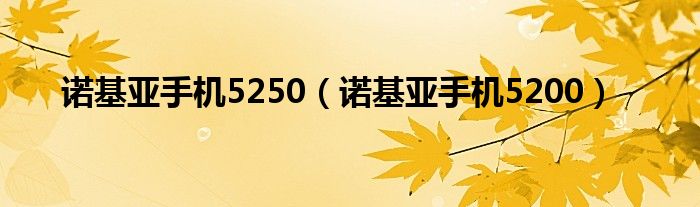 诺基亚手机5250（诺基亚手机5200）